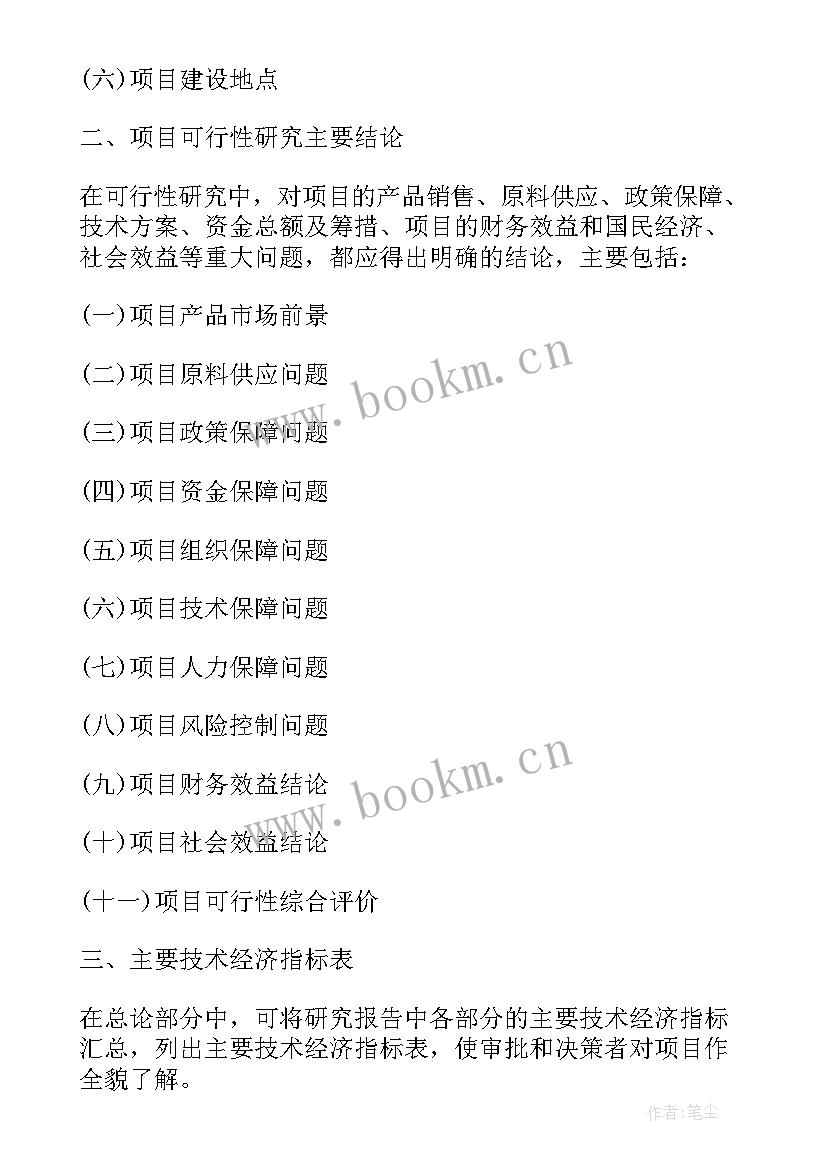 (六)项目建设地点

二、项目可行性研究主要结论

在可行性研究中，对项目的产品销售、原料供应、政策保障、技术方案、资金总额及筹措、项目的财务效益和国民经济、社会效益等重大问题，都应得出明确的结论，主要包括：

(一)项目产品市场前景

(二)项目原料供应问题

(三)项目政策保障问题

(四)项目资金保障问题

(五)项目组织保障问题

(六)项目技术保障问题

(七)项目人力保障问题

(八)项目风险控制问题

(九)项目财务效益结论

(十)项目社会效益结论

(十一)项目可行性综合评价

三、主要技术经济指标表

在总论部分中，可将研究报告中各部分的主要技术经济指标汇总，列出主要技术经济指标表，使审批和决策者对项目作全貌了解。

www.bookm.cn

www.bookm.cn

作者：笔尘